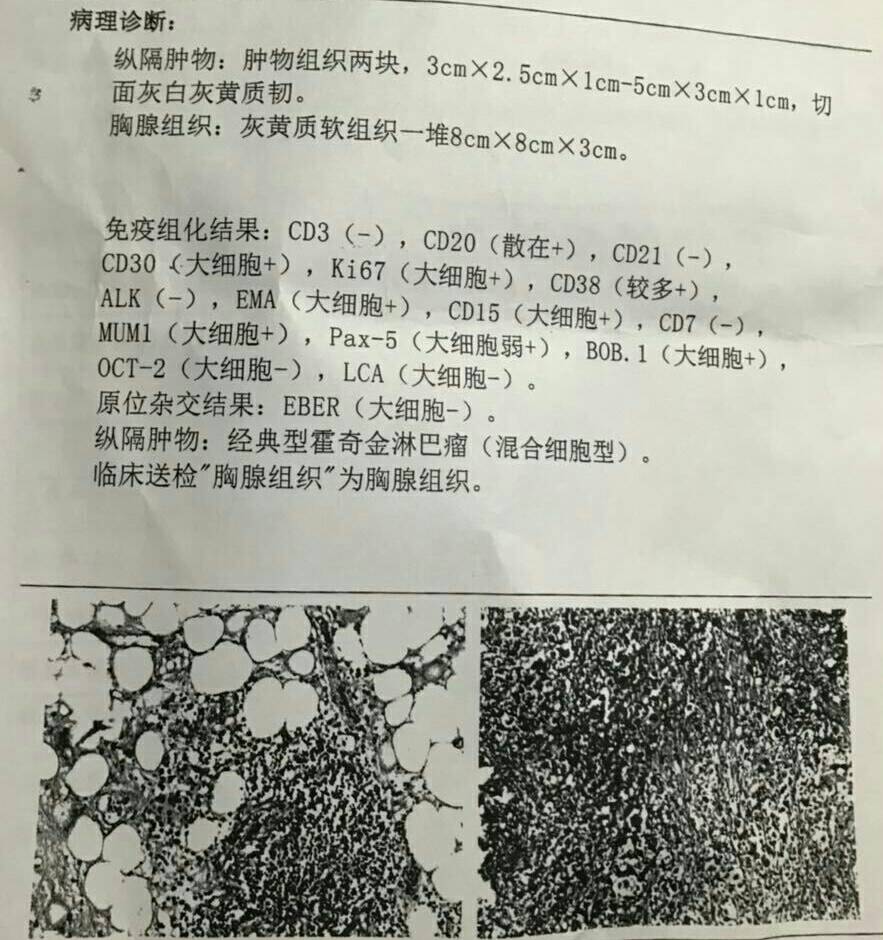 病理诊断：

纵隔肿物：肿物组织两块，3cm×2.5cm×1cm-5cm×3cm×1cm，切面灰白灰黄质韧。
胸腺组织：灰黄质软组织一堆8cm×8cm×3cm。

免疫组化结果：CD3（-），CD20（散在+），CD21（-），CD30（大细胞+），Ki67（大细胞+），CD38（较多+），ALK（-），EMA（大细胞+），CD15（大细胞+），CD7（-），MUM1（大细胞+），Pax-5（大细胞弱+），BOB.1（大细胞+），OCT-2（大细胞-），LCA（大细胞-）。
原位杂交结果：EBER（大细胞-）。
纵隔肿物：经典型霍奇金淋巴瘤（混合细胞型）。
临床送检"胸腺组织"为胸腺组织。